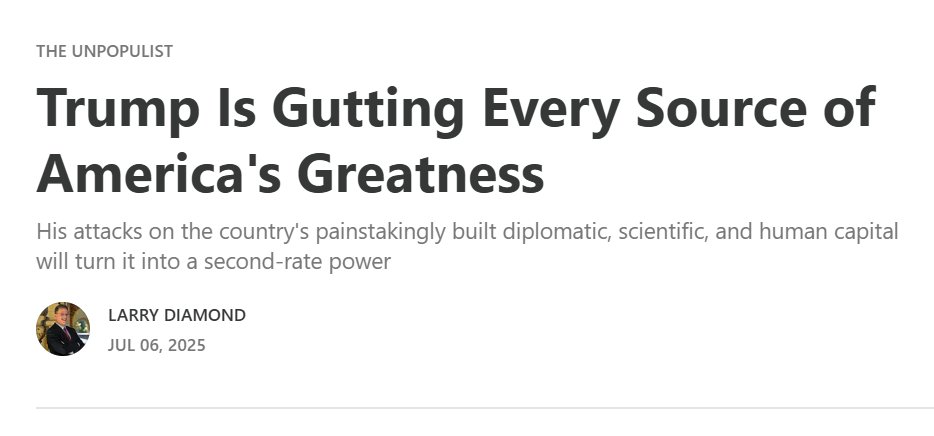 THE UNPOPULIST

Trump Is Gutting Every Source of America's Greatness

His attacks on the country's painstakingly built diplomatic, scientific, and human capital will turn it into a second-rate power

LARRY DIAMOND
JUL 06, 2025